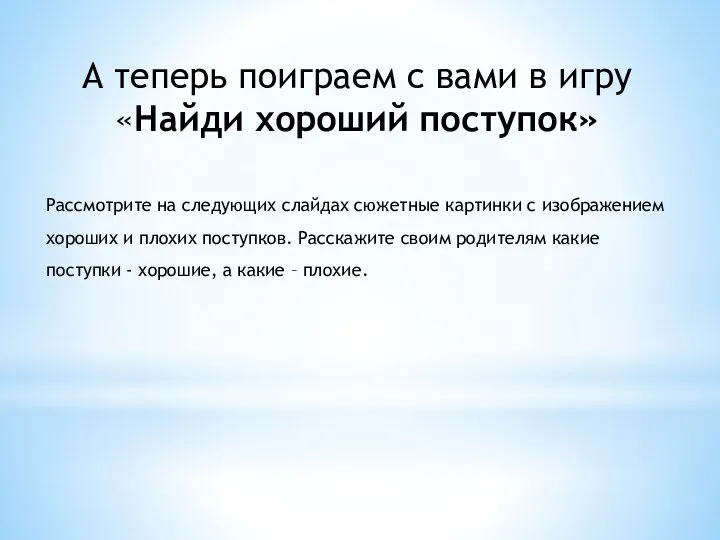 А теперь поиграем с вами в игру «Найди хороший поступок»

Рассмотрите на следующих слайдах сюжетные картинки с изображением хороших и плохих поступков. Расскажите своим родителям какие поступки - хорошие, а какие – плохие.